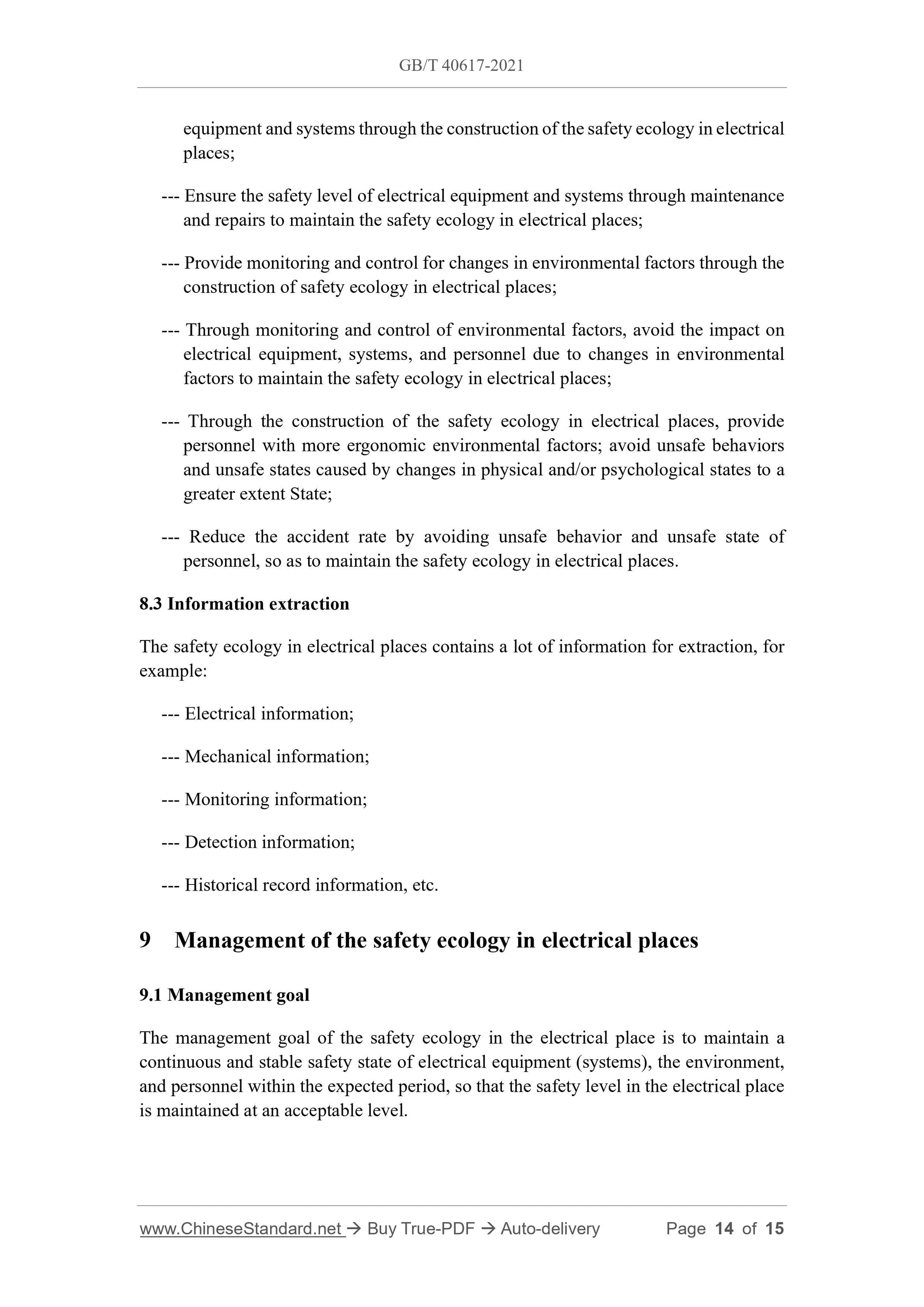 GB/T 40617-2021

equipment and systems through the construction of the safety ecology in electrical places;

--- Ensure the safety level of electrical equipment and systems through maintenance and repairs to maintain the safety ecology in electrical places;

--- Provide monitoring and control for changes in environmental factors through the construction of safety ecology in electrical places;

--- Through monitoring and control of environmental factors, avoid the impact on electrical equipment, systems, and personnel due to changes in environmental factors to maintain the safety ecology in electrical places;

--- Through the construction of the safety ecology in electrical places, provide personnel with more ergonomic environmental factors; avoid unsafe behaviors and unsafe states caused by changes in physical and/or psychological states to a greater extent State;

--- Reduce the accident rate by avoiding unsafe behavior and unsafe state of personnel, so as to maintain the safety ecology in electrical places.

8.3 Information extraction

The safety ecology in electrical places contains a lot of information for extraction, for example:

--- Electrical information;

--- Mechanical information;

--- Monitoring information;

--- Detection information;

--- Historical record information, etc.

9 Management of the safety ecology in electrical places

9.1 Management goal

The management goal of the safety ecology in the electrical place is to maintain a continuous and stable safety state of electrical equipment (systems), the environment, and personnel within the expected period, so that the safety level in the electrical place is maintained at an acceptable level.

www.ChineseStandard.net → Buy True-PDF → Auto-delivery Page 14 of 15